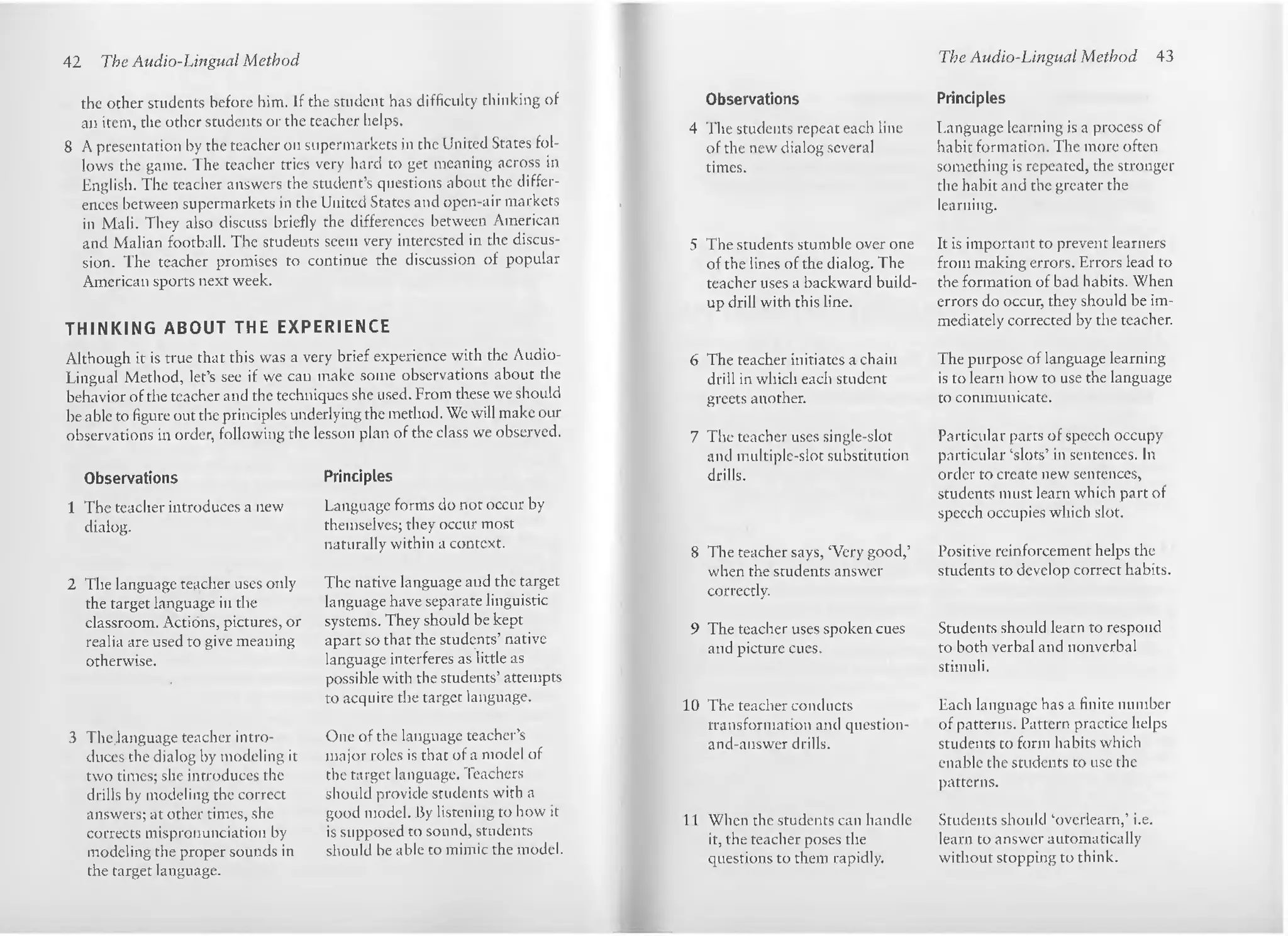 42 The Audio-Lingual Method

the other students before him. If the student has difficulty thinking of an item, the other students or the teacher helps.

8 A presentation by the teacher on supermarkets in the United States follows the game. The teacher tries very hard to get meaning across in English. The teacher answers the student's questions about the differences between supermarkets in the United States and open-air markets in Mali. They also discuss briefly the differences between American and Malian football. The students seem very interested in the discussion. The teacher promises to continue the discussion of popular American sports next week.

THINKING ABOUT THE EXPERIENCE

Although it is true that this was a very brief experience with the Audio-Lingual Method, let's see if we can make some observations about the behavior of the teacher and the techniques she used. From these we should be able to figure out the principles underlying the method. We will make our observations in order, following the lesson plan of the class we observed.

| Observations | Principles |
|---|---|
| 1 The teacher introduces a new dialog. | Language forms do not occur by themselves; they occur most naturally within a context. |
| 2 The language teacher uses only the target language in the classroom. Actions, pictures, or realia are used to give meaning otherwise. | The native language and the target language have separate linguistic systems. They should be kept apart so that the students' native language interferes as little as possible with the students' attempts to acquire the target language. |
| 3 The language teacher introduces the dialog by modeling it two times; she introduces the drills by modeling the correct answers; at other times, she corrects mispronunciation by modeling the proper sounds in the target language. | One of the language teacher's major roles is that of a model of the target language. Teachers should provide students with a good model. By listening to how it is supposed to sound, students should be able to mimic the model. |

The Audio-Lingual Method 43

| Observations | Principles |
|---|---|
| 4 The students repeat each line of the new dialog several times. | Language learning is a process of habit formation. The more often something is repeated, the stronger the habit and the greater the learning. |
| 5 The students stumble over one of the lines of the dialog. The teacher uses a backward build-up drill with this line. | It is important to prevent learners from making errors. Errors lead to the formation of bad habits. When errors do occur, they should be immediately corrected by the teacher. |
| 6 The teacher initiates a chain drill in which each student greets another. | The purpose of language learning is to learn how to use the language to communicate. |
| 7 The teacher uses single-slot and multiple-slot substitution drills. | Particular parts of speech occupy particular 'slots' in sentences. In order to create new sentences, students must learn which part of speech occupies which slot. |
| 8 The teacher says, 'Very good,' when the students answer correctly. | Positive reinforcement helps the students to develop correct habits. |
| 9 The teacher uses spoken cues and picture cues. | Students should learn to respond to both verbal and nonverbal stimuli. |
| 10 The teacher conducts transformation and question-and-answer drills. | Each language has a finite number of patterns. Pattern practice helps students to form habits which enable the students to use the patterns. |
| 11 When the students can handle it, the teacher poses the questions to them rapidly. | Students should 'overlearn,' i.e. learn to answer automatically without stopping to think. |